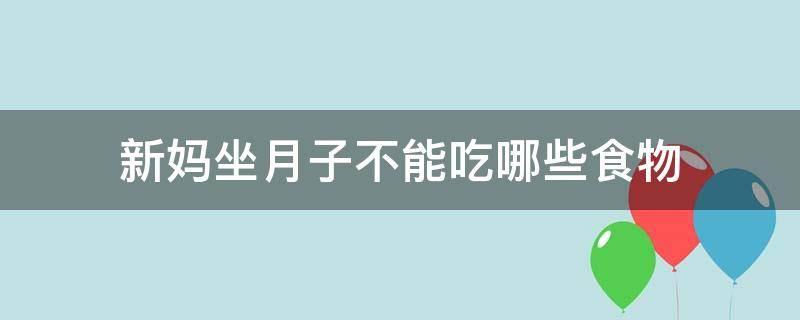 新妈坐月子不能吃哪些食物